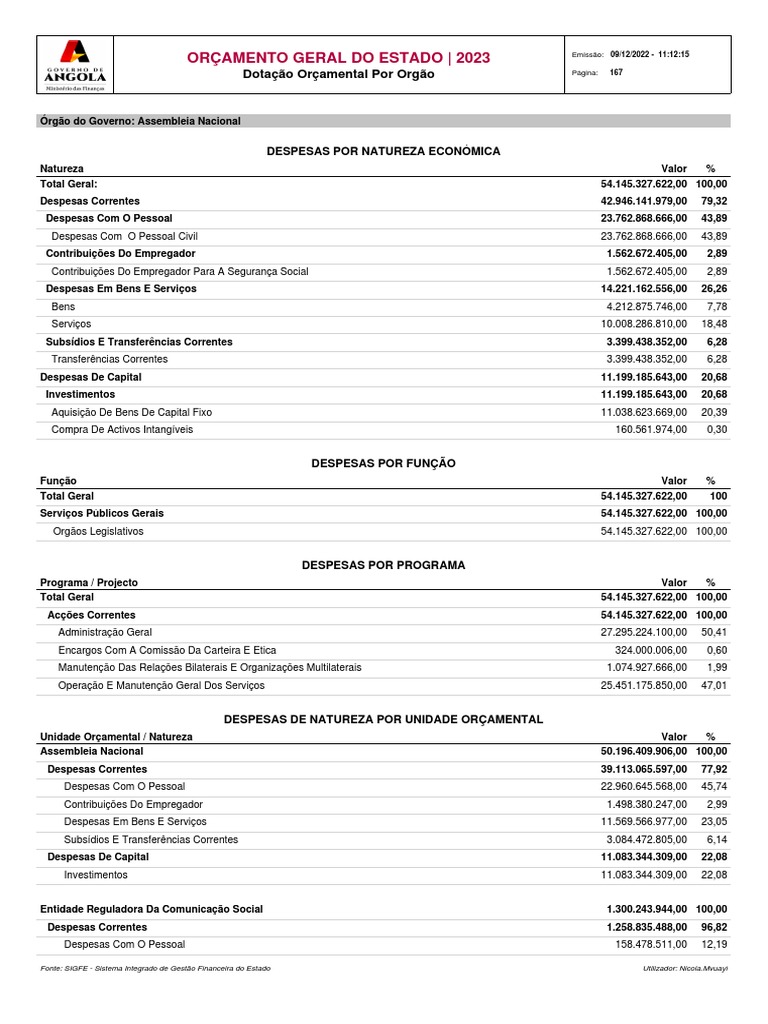 GOVERNO DE ANGOLA
Ministério das Finanças

ORÇAMENTO GERAL DO ESTADO | 2023
Dotação Orçamental Por Orgão

Emissão: 09/12/2022 - 11:12:15
Página: 167

Órgão do Governo: Assembleia Nacional

DESPESAS POR NATUREZA ECONÓMICA

| Natureza | Valor | % |
|---|---|---|
| Total Geral: | 54.145.327.622,00 | 100,00 |
| Despesas Correntes | 42.946.141.979,00 | 79,32 |
| Despesas Com O Pessoal | 23.762.868.666,00 | 43,89 |
| Despesas Com O Pessoal Civil | 23.762.868.666,00 | 43,89 |
| Contribuições Do Empregador | 1.562.672.405,00 | 2,89 |
| Contribuições Do Empregador Para A Segurança Social | 1.562.672.405,00 | 2,89 |
| Despesas Em Bens E Serviços | 14.221.162.556,00 | 26,26 |
| Bens | 4.212.875.746,00 | 7,78 |
| Serviços | 10.008.286.810,00 | 18,48 |
| Subsídios E Transferências Correntes | 3.399.438.352,00 | 6,28 |
| Transferências Correntes | 3.399.438.352,00 | 6,28 |
| Despesas De Capital | 11.199.185.643,00 | 20,68 |
| Investimentos | 11.199.185.643,00 | 20,68 |
| Aquisição De Bens De Capital Fixo | 11.038.623.669,00 | 20,39 |
| Compra De Activos Intangíveis | 160.561.974,00 | 0,30 |

DESPESAS POR FUNÇÃO

| Função | Valor | % |
|---|---|---|
| Total Geral | 54.145.327.622,00 | 100 |
| Serviços Públicos Gerais | 54.145.327.622,00 | 100,00 |
| Orgãos Legislativos | 54.145.327.622,00 | 100,00 |

DESPESAS POR PROGRAMA

| Programa / Projecto | Valor | % |
|---|---|---|
| Total Geral | 54.145.327.622,00 | 100,00 |
| Acções Correntes | 54.145.327.622,00 | 100,00 |
| Administração Geral | 27.295.224.100,00 | 50,41 |
| Encargos Com A Comissão Da Carteira E Etica | 324.000.006,00 | 0,60 |
| Manutenção Das Relações Bilaterais E Organizações Multilaterais | 1.074.927.666,00 | 1,99 |
| Operação E Manutenção Geral Dos Serviços | 25.451.175.850,00 | 47,01 |

DESPESAS DE NATUREZA POR UNIDADE ORÇAMENTAL

| Unidade Orçamental / Natureza | Valor | % |
|---|---|---|
| Assembleia Nacional | 50.196.409.906,00 | 100,00 |
| Despesas Correntes | 39.113.065.597,00 | 77,92 |
| Despesas Com O Pessoal | 22.960.645.568,00 | 45,74 |
| Contribuições Do Empregador | 1.498.380.247,00 | 2,99 |
| Despesas Em Bens E Serviços | 11.569.566.977,00 | 23,05 |
| Subsídios E Transferências Correntes | 3.084.472.805,00 | 6,14 |
| Despesas De Capital | 11.083.344.309,00 | 22,08 |
| Investimentos | 11.083.344.309,00 | 22,08 |
| Entidade Reguladora Da Comunicação Social | 1.300.243.944,00 | 100,00 |
| Despesas Correntes | 1.258.835.488,00 | 96,82 |
| Despesas Com O Pessoal | 158.478.511,00 | 12,19 |

Fonte: SIGFE - Sistema Integrado de Gestão Financeira do Estado
Utilizador: Nicola.Mvuayi